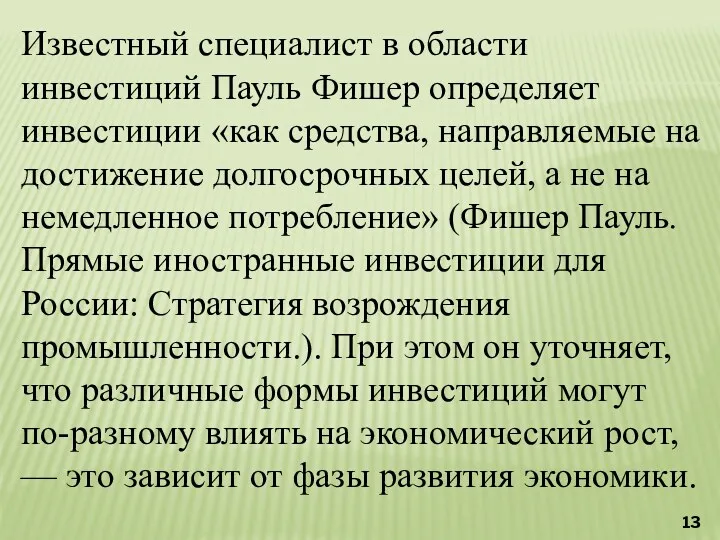 Известный специалист в области инвестиций Пауль Фишер определяет инвестиции «как средства, направляемые на достижение долгосрочных целей, а не на немедленное потребление» (Фишер Пауль. Прямые иностранные инвестиции для России: Стратегия возрождения промышленности.). При этом он уточняет, что различные формы инвестиций могут по-разному влиять на экономический рост, — это зависит от фазы развития экономики.

13